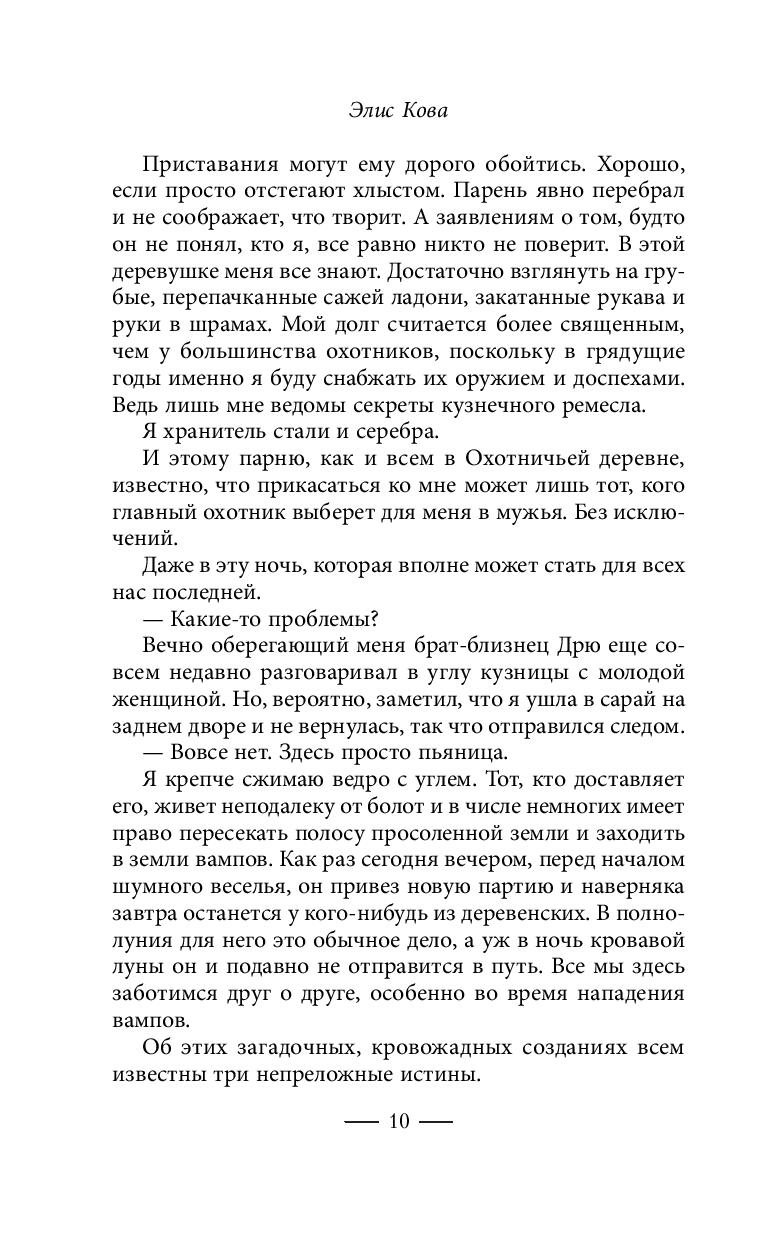 Элис Кова

Приставания могут ему дорого обойтись. Хорошо, если просто отстегают хлыстом. Парень явно перебрал и не соображает, что творит. А заявлениям о том, будто он не понял, кто я, все равно никто не поверит. В этой деревушке меня все знают. Достаточно взглянуть на грубые, перепачканные сажей ладони, закатанные рукава и руки в шрамах. Мой долг считается более священным, чем у большинства охотников, поскольку в грядущие годы именно я буду снабжать их оружием и доспехами. Ведь лишь мне ведомы секреты кузнечного ремесла.

Я хранитель стали и серебра.

И этому парню, как и всем в Охотничьей деревне, известно, что прикасаться ко мне может лишь тот, кого главный охотник выберет для меня в мужья. Без исключений.

Даже в эту ночь, которая вполне может стать для всех нас последней.

— Какие-то проблемы?

Вечно оберегающий меня брат-близнец Дрю еще совсем недавно разговаривал в углу кузницы с молодой женщиной. Но, вероятно, заметил, что я ушла в сарай на заднем дворе и не вернулась, так что отправился следом.

— Вовсе нет. Здесь просто пьяница.

Я крепче сжимаю ведро с углем. Тот, кто доставляет его, живет неподалеку от болот и в числе немногих имеет право пересекать полосу просоленной земли и заходить в земли вампов. Как раз сегодня вечером, перед началом шумного веселья, он привез новую партию и наверняка завтра останется у кого-нибудь из деревенских. В полнолуния для него это обычное дело, а уж в ночь кровавой луны он и подавно не отправится в путь. Все мы здесь заботимся друг о друге, особенно во время нападения вампов.

Об этих загадочных, кровожадных созданиях всем известны три непреложные истины.

— 10 —